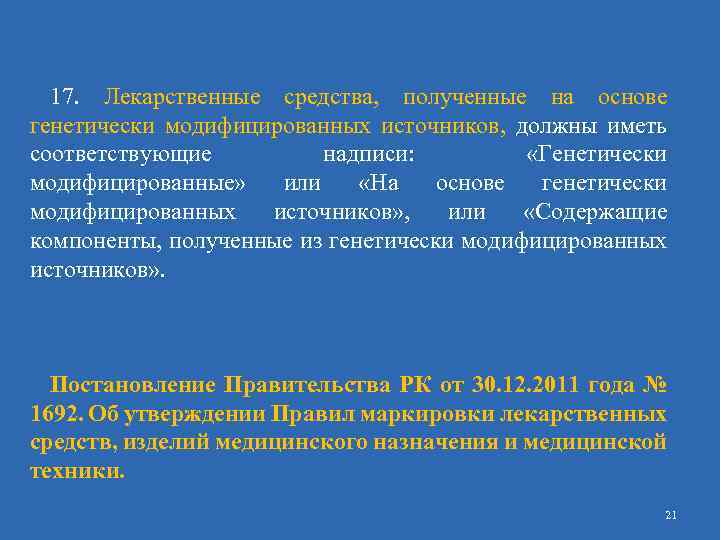 17. Лекарственные средства, полученные на основе генетически модифицированных источников, должны иметь соответствующие надписи: «Генетически модифицированные» или «На основе генетически модифицированных источников», или «Содержащие компоненты, полученные из генетически модифицированных источников».

Постановление Правительства РК от 30.12.2011 года № 1692. Об утверждении Правил маркировки лекарственных средств, изделий медицинского назначения и медицинской техники.

21